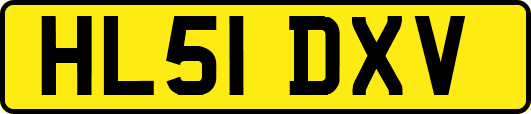 HL51 DXV